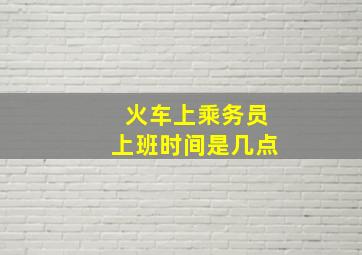 火车上乘务员
上班时间是几点